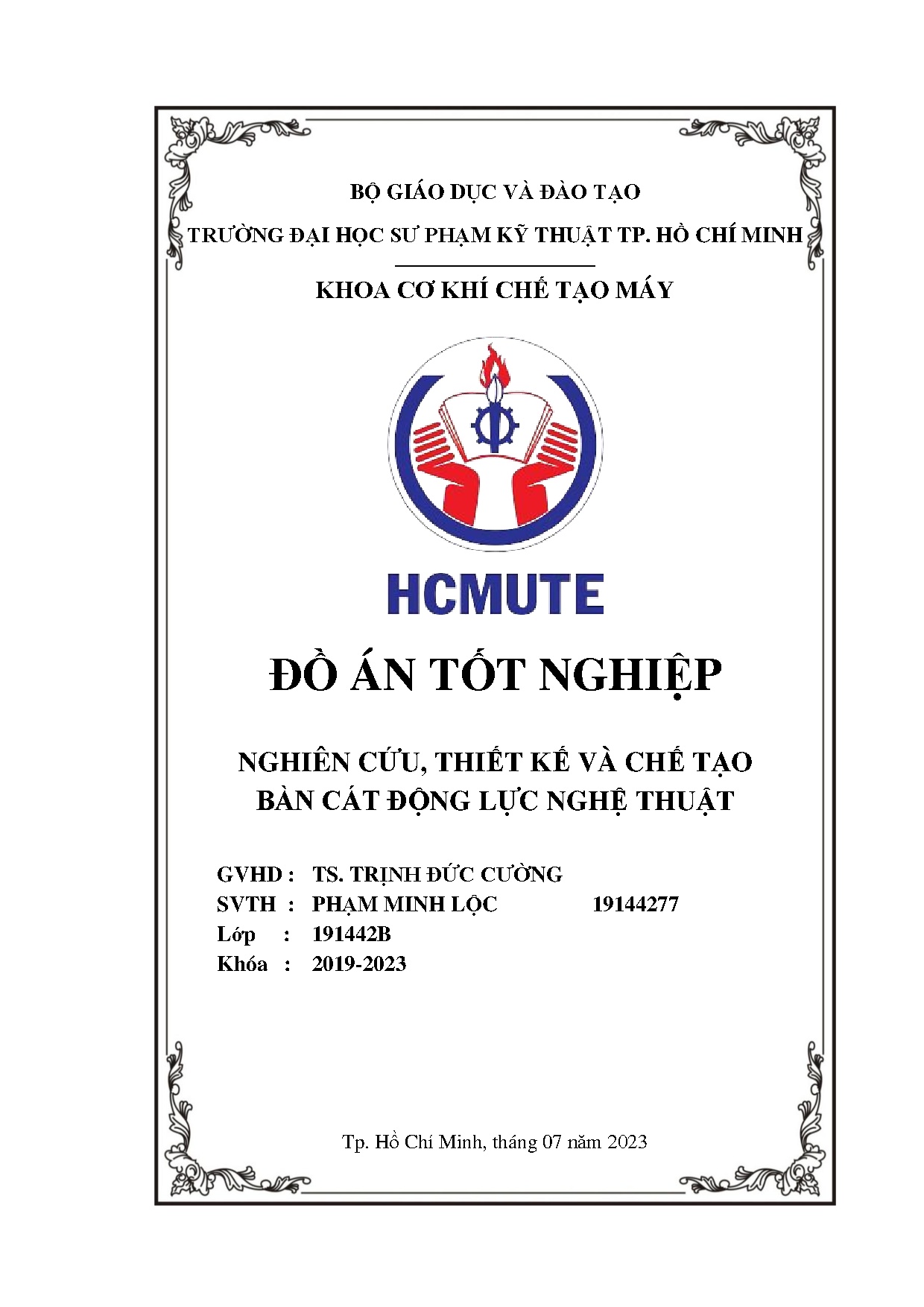 BỘ GIÁO DỤC VÀ ĐÀO TẠO

TRƯỜNG ĐẠI HỌC SƯ PHẠM KỸ THUẬT TP. HỒ CHÍ MINH

KHOA CƠ KHÍ CHẾ TẠO MÁY

HCMUTE

ĐỒ ÁN TỐT NGHIỆP

NGHIÊN CỨU, THIẾT KẾ VÀ CHẾ TẠO BÀN CÁT ĐỘNG LỰC NGHỆ THUẬT

GVHD : TS. TRỊNH ĐỨC CƯỜNG
SVTH : PHẠM MINH LỘC 19144277
Lớp : 191442B
Khóa : 2019-2023

Tp. Hồ Chí Minh, tháng 07 năm 2023